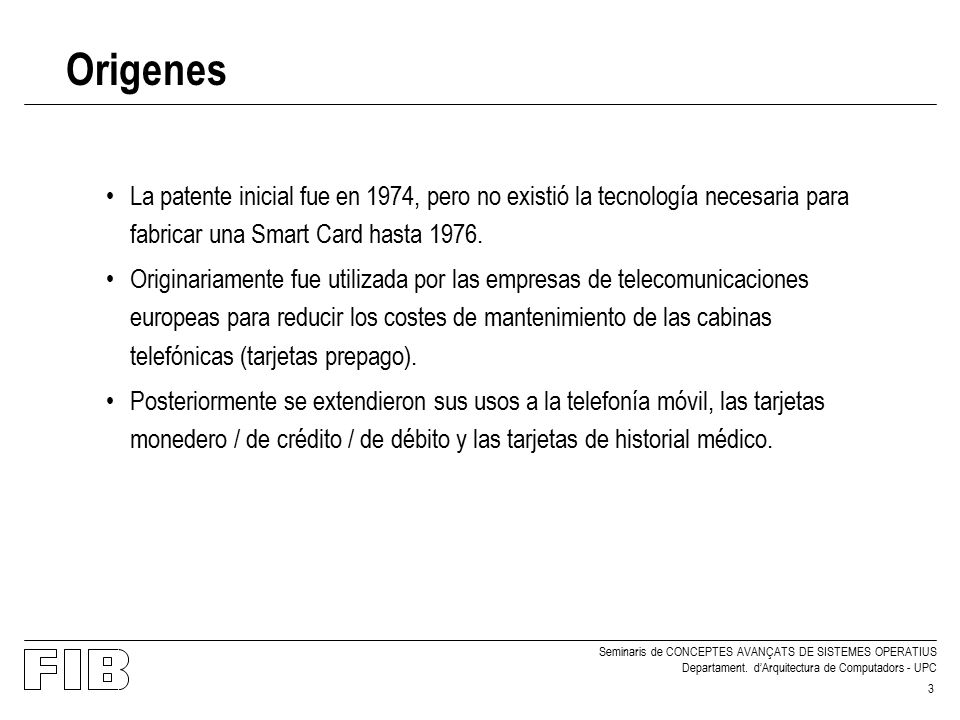 Origenes

• La patente inicial fue en 1974, pero no existió la tecnología necesaria para fabricar una Smart Card hasta 1976.

• Originariamente fue utilizada por las empresas de telecomunicaciones europeas para reducir los costes de mantenimiento de las cabinas telefónicas (tarjetas prepago).

• Posteriormente se extendieron sus usos a la telefonía móvil, las tarjetas monedero / de crédito / de débito y las tarjetas de historial médico.

FIB

Seminaris de CONCEPTES AVANÇATS DE SISTEMES OPERATIUS
Departament. d'Arquitectura de Computadors - UPC

3